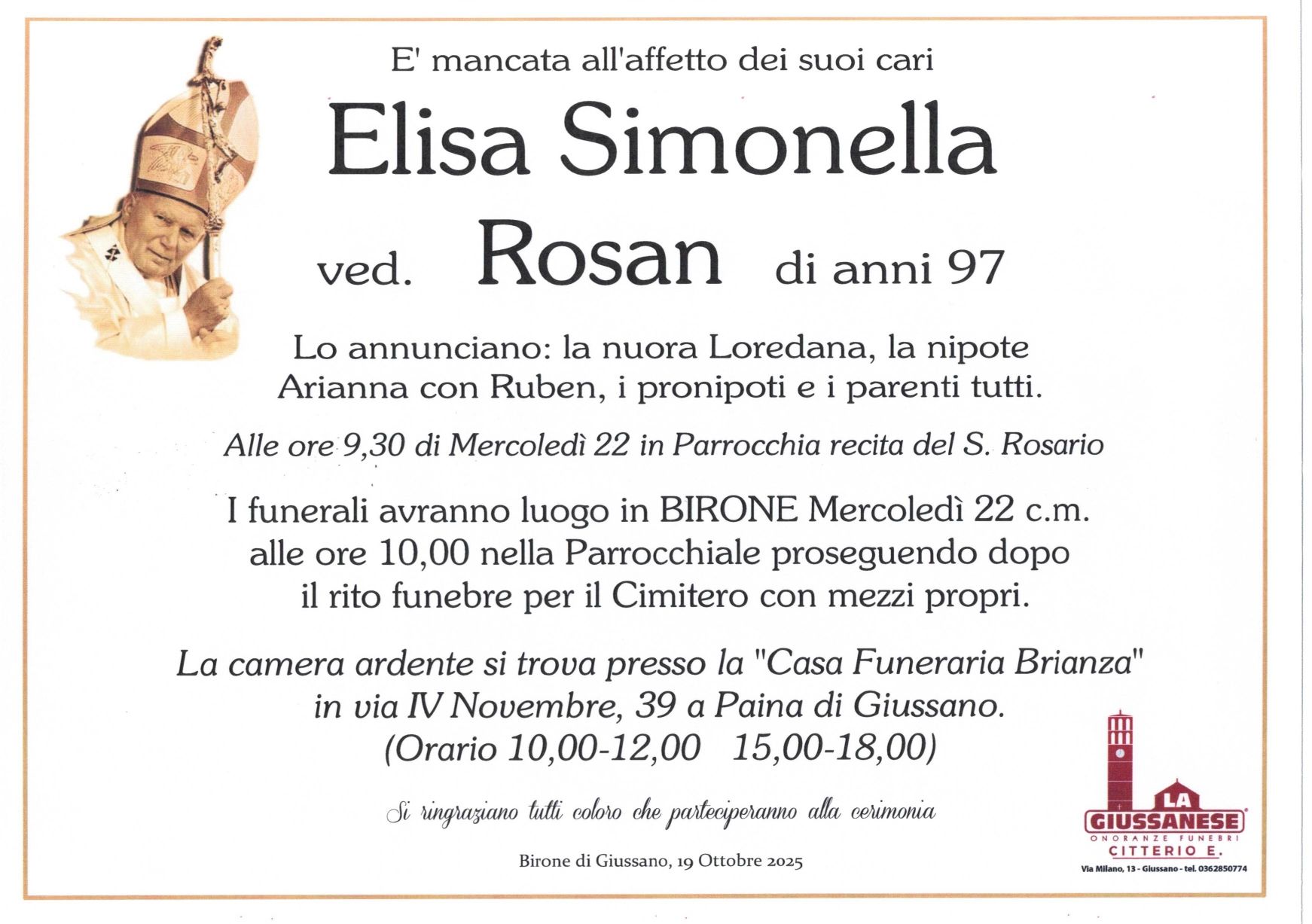 E' mancata all'affetto dei suoi cari

Elisa Simonella

ved. Rosan di anni 97

Lo annunciano: la nuora Loredana, la nipote Arianna con Ruben, i pronipoti e i parenti tutti.

Alle ore 9,30 di Mercoledì 22 in Parrocchia recita del S. Rosario

I funerali avranno luogo in BIRONE Mercoledì 22 c.m. alle ore 10,00 nella Parrocchiale proseguendo dopo il rito funebre per il Cimitero con mezzi propri.

La camera ardente si trova presso la "Casa Funeraria Brianza" in via IV Novembre, 39 a Paina di Giussano. (Orario 10,00-12,00 15,00-18,00)

Si ringraziano tutti coloro che parteciperanno alla cerimonia

Birone di Giussano, 19 Ottobre 2025

LA
GIUSSANESE
ONORANZE FUNEBRI
CITTERIO E.
Via Milano, 13 - Giussano - tel. 0362850774